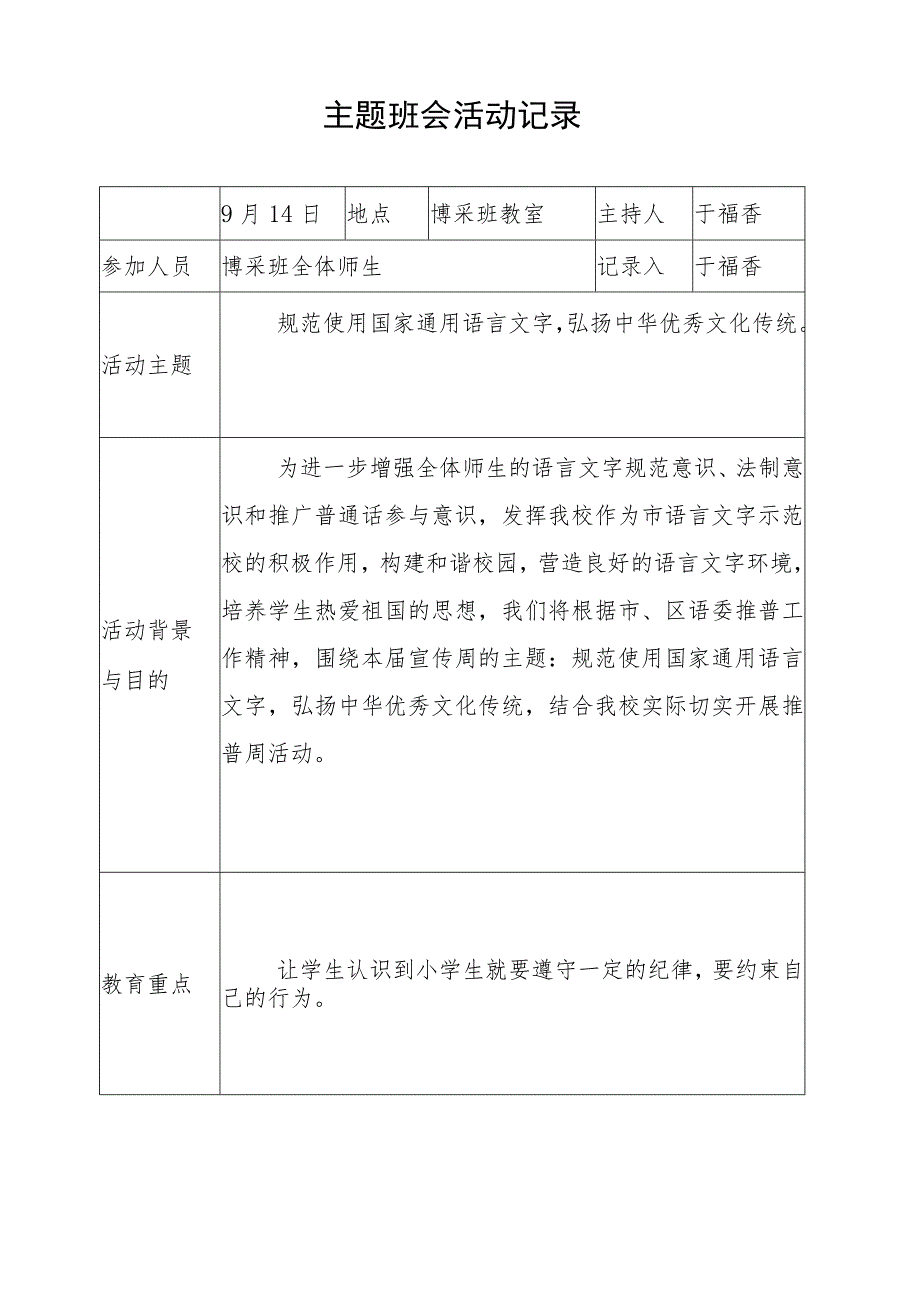 主题班会活动记录

|  | 9月14日 | 地点 | 博采班教室 | 主持人 | 于福香 |
|---|---|---|---|---|---|
| 参加人员 | 博采班全体师生 |  |  | 记录入 | 于福香 |
| 活动主题 | 规范使用国家通用语言文字，弘扬中华优秀文化传统。 |  |  |  |  |
| 活动背景与目的 | 为进一步增强全体师生的语言文字规范意识、法制意识和推广普通话参与意识，发挥我校作为市语言文字示范校的积极作用，构建和谐校园，营造良好的语言文字环境，培养学生热爱祖国的思想，我们将根据市、区语委推普工作精神，围绕本届宣传周的主题：规范使用国家通用语言文字，弘扬中华优秀文化传统，结合我校实际切实开展推普周活动。 |  |  |  |  |
| 教育重点 | 让学生认识到小学生就要遵守一定的纪律，要约束自己的行为。 |  |  |  |  |